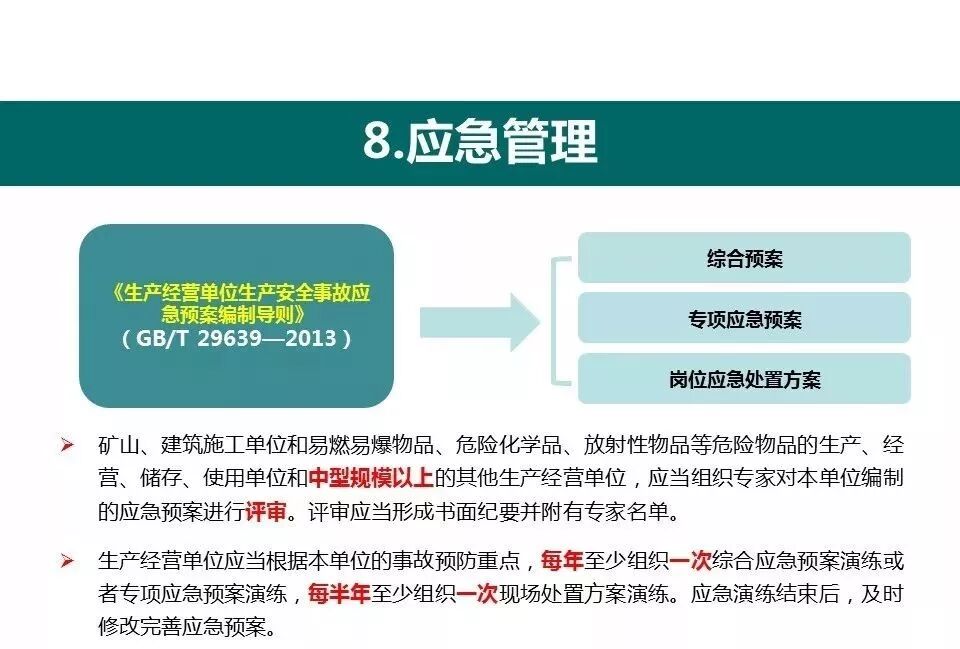 8.应急管理

《生产经营单位生产安全事故应急预案编制导则》
（GB/T 29639—2013）

综合预案

专项应急预案

岗位应急处置方案

➢ 矿山、建筑施工单位和易燃易爆物品、危险化学品、放射性物品等危险物品的生产、经营、储存、使用单位和中型规模以上的其他生产经营单位，应当组织专家对本单位编制的应急预案进行评审。评审应当形成书面纪要并附有专家名单。

➢ 生产经营单位应当根据本单位的事故预防重点，每年至少组织一次综合应急预案演练或者专项应急预案演练，每半年至少组织一次现场处置方案演练。应急演练结束后，及时修改完善应急预案。